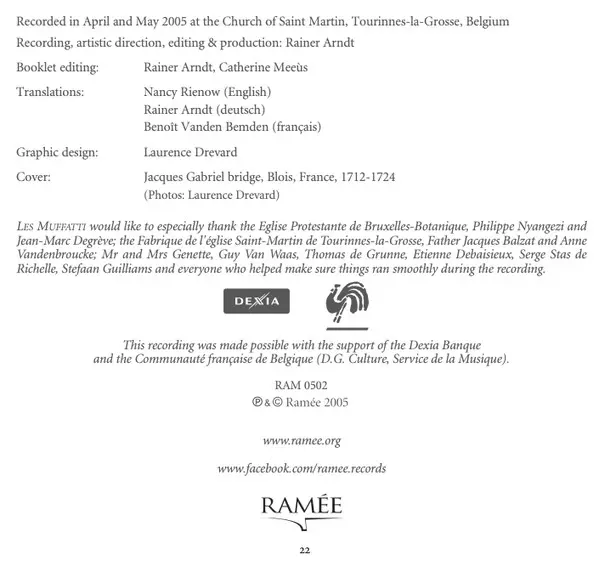 Recorded in April and May 2005 at the Church of Saint Martin, Tourinnes-la-Grosse, Belgium

Recording, artistic direction, editing & production: Rainer Arndt

Booklet editing: Rainer Arndt, Catherine Meeùs

Translations: Nancy Rienow (English)
Rainer Arndt (deutsch)
Benoît Vanden Bemden (français)

Graphic design: Laurence Drevard

Cover: Jacques Gabriel bridge, Blois, France, 1712-1724
(Photos: Laurence Drevard)

LES MUFFATTI would like to especially thank the Eglise Protestante de Bruxelles-Botanique, Philippe Nyangezi and Jean-Marc Degrève; the Fabrique de l'église Saint-Martin de Tourinnes-la-Grosse, Father Jacques Balzat and Anne Vandenbroucke; Mr and Mrs Genette, Guy Van Waas, Thomas de Grunne, Etienne Debaisieux, Serge Stas de Richelle, Stefaan Guilliams and everyone who helped make sure things ran smoothly during the recording.

DEXIA

This recording was made possible with the support of the Dexia Banque and the Communauté française de Belgique (D.G. Culture, Service de la Musique).

RAM 0502
℗ & © Ramée 2005

www.ramee.org

www.facebook.com/ramee.records

RAMÉE

22